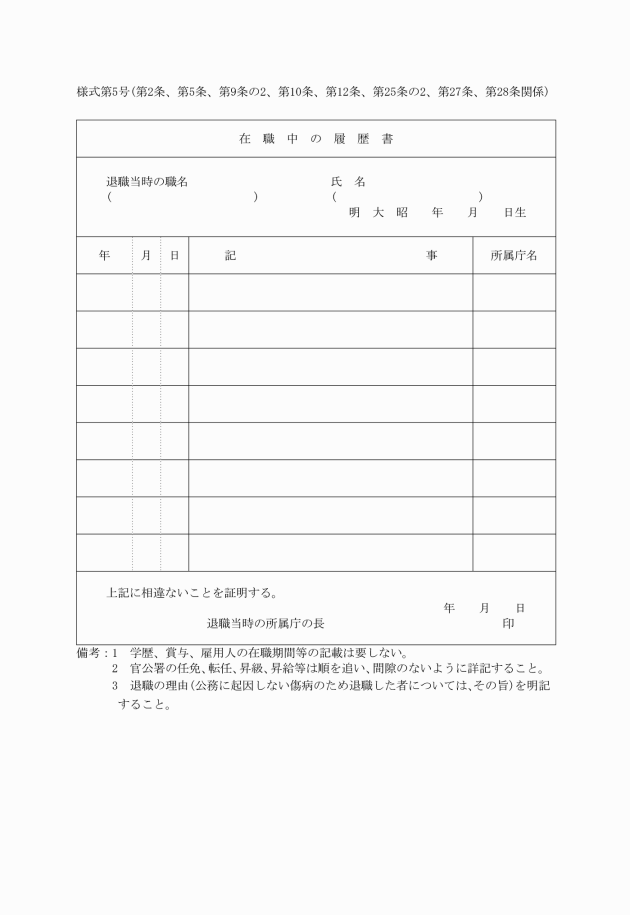 様式第5号(第2条、第5条、第9条の2、第10条、第12条、第25条の2、第27条、第28条関係)

在 職 中 の 履 歴 書

退職当時の職名
(　　　　　　　　　　)

氏　名
(　　　　　　　　　　)
明 大 昭　　年　　月　　日生

| 年 | 月 | 日 | 記　　　　　　　　　　事 | 所属庁名 |
|---|---|---|---|---|
| | | | | |
| | | | | |
| | | | | |
| | | | | |
| | | | | |
| | | | | |
| | | | | |
| | | | | |

上記に相違ないことを証明する。
年　　月　　日
退職当時の所属庁の長　　　　　　　　　　印

備考：1　学歴、賞与、雇用人の在職期間等の記載は要しない。
2　官公署の任免、転任、昇級、昇給等は順を追い、間隙のないように詳記すること。
3　退職の理由(公務に起因しない傷病のため退職した者については、その旨)を明記すること。